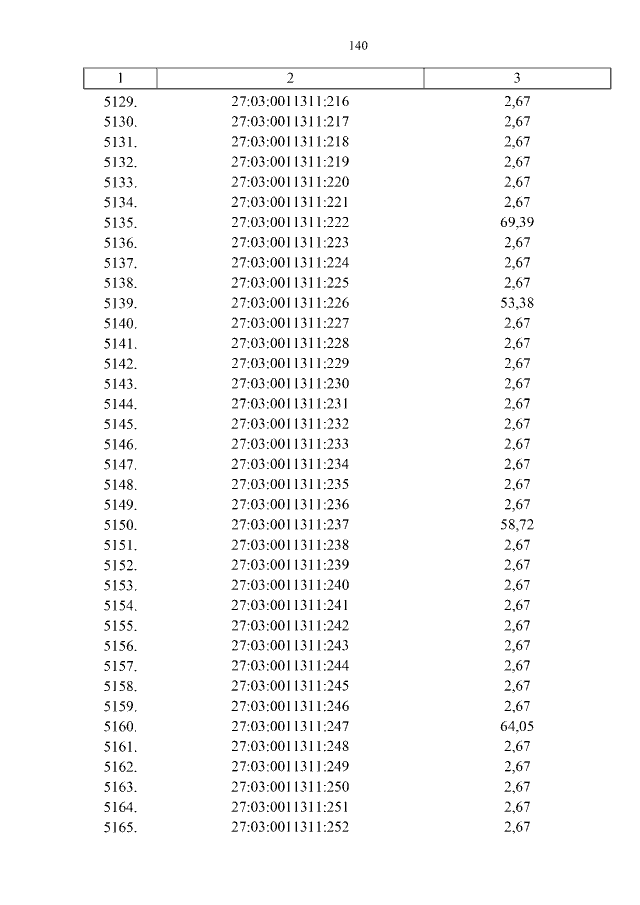 140

| 1 | 2 | 3 |
|---|---|---|
| 5129. | 27:03:0011311:216 | 2,67 |
| 5130. | 27:03:0011311:217 | 2,67 |
| 5131. | 27:03:0011311:218 | 2,67 |
| 5132. | 27:03:0011311:219 | 2,67 |
| 5133. | 27:03:0011311:220 | 2,67 |
| 5134. | 27:03:0011311:221 | 2,67 |
| 5135. | 27:03:0011311:222 | 69,39 |
| 5136. | 27:03:0011311:223 | 2,67 |
| 5137. | 27:03:0011311:224 | 2,67 |
| 5138. | 27:03:0011311:225 | 2,67 |
| 5139. | 27:03:0011311:226 | 53,38 |
| 5140. | 27:03:0011311:227 | 2,67 |
| 5141. | 27:03:0011311:228 | 2,67 |
| 5142. | 27:03:0011311:229 | 2,67 |
| 5143. | 27:03:0011311:230 | 2,67 |
| 5144. | 27:03:0011311:231 | 2,67 |
| 5145. | 27:03:0011311:232 | 2,67 |
| 5146. | 27:03:0011311:233 | 2,67 |
| 5147. | 27:03:0011311:234 | 2,67 |
| 5148. | 27:03:0011311:235 | 2,67 |
| 5149. | 27:03:0011311:236 | 2,67 |
| 5150. | 27:03:0011311:237 | 58,72 |
| 5151. | 27:03:0011311:238 | 2,67 |
| 5152. | 27:03:0011311:239 | 2,67 |
| 5153. | 27:03:0011311:240 | 2,67 |
| 5154. | 27:03:0011311:241 | 2,67 |
| 5155. | 27:03:0011311:242 | 2,67 |
| 5156. | 27:03:0011311:243 | 2,67 |
| 5157. | 27:03:0011311:244 | 2,67 |
| 5158. | 27:03:0011311:245 | 2,67 |
| 5159. | 27:03:0011311:246 | 2,67 |
| 5160. | 27:03:0011311:247 | 64,05 |
| 5161. | 27:03:0011311:248 | 2,67 |
| 5162. | 27:03:0011311:249 | 2,67 |
| 5163. | 27:03:0011311:250 | 2,67 |
| 5164. | 27:03:0011311:251 | 2,67 |
| 5165. | 27:03:0011311:252 | 2,67 |